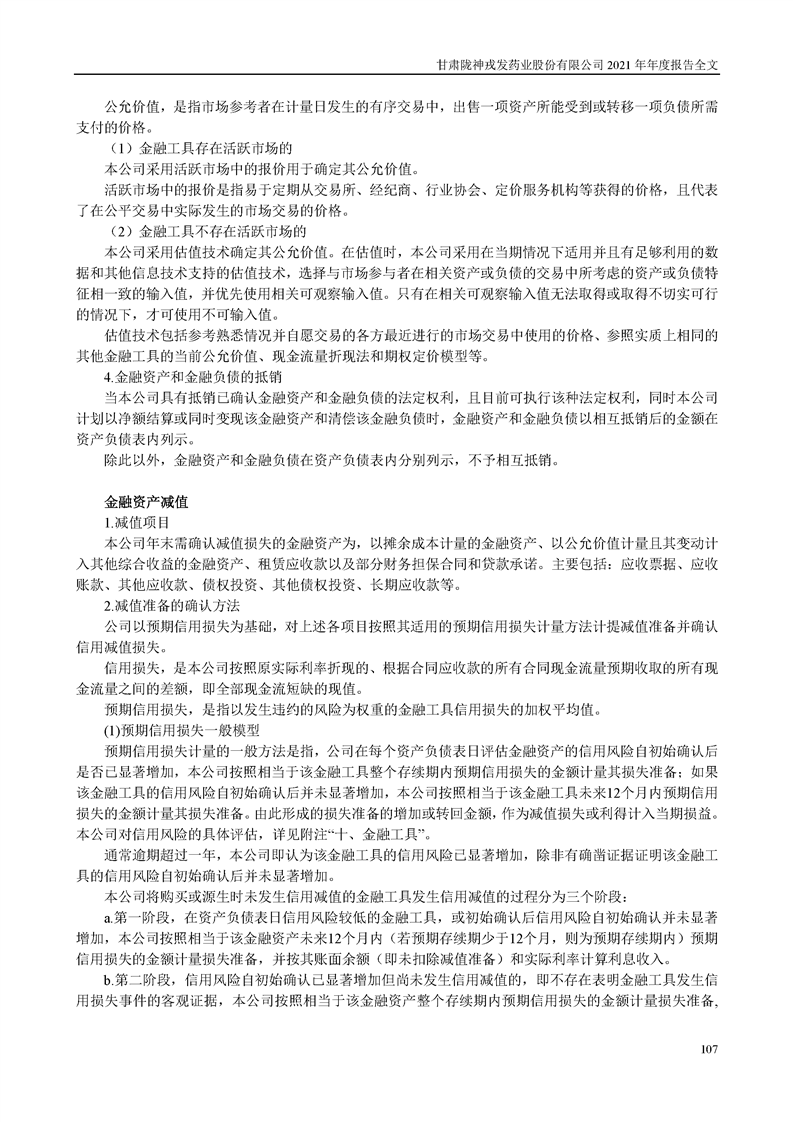 甘肃陇神戎发药业股份有限公司 2021 年年度报告全文

公允价值，是指市场参考者在计量日发生的有序交易中，出售一项资产所能受到或转移一项负债所需支付的价格。

（1）金融工具存在活跃市场的

本公司采用活跃市场中的报价用于确定其公允价值。

活跃市场中的报价是指易于定期从交易所、经纪商、行业协会、定价服务机构等获得的价格，且代表了在公平交易中实际发生的市场交易的价格。

（2）金融工具不存在活跃市场的

本公司采用估值技术确定其公允价值。在估值时，本公司采用在当期情况下适用并且有足够利用的数据和其他信息技术支持的估值技术，选择与市场参与者在相关资产或负债的交易中所考虑的资产或负债特征相一致的输入值，并优先使用相关可观察输入值。只有在相关可观察输入值无法取得或取得不切实可行的情况下，才可使用不可输入值。

估值技术包括参考熟悉情况并自愿交易的各方最近进行的市场交易中使用的价格、参照实质上相同的其他金融工具的当前公允价值、现金流量折现法和期权定价模型等。

4.金融资产和金融负债的抵销

当本公司具有抵销已确认金融资产和金融负债的法定权利，且目前可执行该种法定权利，同时本公司计划以净额结算或同时变现该金融资产和清偿该金融负债时，金融资产和金融负债以相互抵销后的金额在资产负债表内列示。

除此以外，金融资产和金融负债在资产负债表内分别列示，不予相互抵销。

金融资产减值

1.减值项目

本公司年末需确认减值损失的金融资产为，以摊余成本计量的金融资产、以公允价值计量且其变动计入其他综合收益的金融资产、租赁应收款以及部分财务担保合同和贷款承诺。主要包括：应收票据、应收账款、其他应收款、债权投资、其他债权投资、长期应收款等。

2.减值准备的确认方法

公司以预期信用损失为基础，对上述各项目按照其适用的预期信用损失计量方法计提减值准备并确认信用减值损失。

信用损失，是本公司按照原实际利率折现的、根据合同应收款的所有合同现金流量预期收取的所有现金流量之间的差额，即全部现金流短缺的现值。

预期信用损失，是指以发生违约的风险为权重的金融工具信用损失的加权平均值。

(1)预期信用损失一般模型

预期信用损失计量的一般方法是指，公司在每个资产负债表日评估金融资产的信用风险自初始确认后是否已显著增加，本公司按照相当于该金融工具整个存续期内预期信用损失的金额计量其损失准备；如果该金融工具的信用风险自初始确认后并未显著增加，本公司按照相当于该金融工具未来12个月内预期信用损失的金额计量其损失准备。由此形成的损失准备的增加或转回金额，作为减值损失或利得计入当期损益。本公司对信用风险的具体评估，详见附注“十、金融工具”。

通常逾期超过一年，本公司即认为该金融工具的信用风险已显著增加，除非有确凿证据证明该金融工具的信用风险自初始确认后并未显著增加。

本公司将购买或源生时未发生信用减值的金融工具发生信用减值的过程分为三个阶段：

a.第一阶段，在资产负债表日信用风险较低的金融工具，或初始确认后信用风险自初始确认并未显著增加，本公司按照相当于该金融资产未来12个月内（若预期存续期少于12个月，则为预期存续期内）预期信用损失的金额计量损失准备，并按其账面余额（即未扣除减值准备）和实际利率计算利息收入。

b.第二阶段，信用风险自初始确认已显著增加但尚未发生信用减值的，即不存在表明金融工具发生信用损失事件的客观证据，本公司按照相当于该金融资产整个存续期内预期信用损失的金额计量损失准备，

107